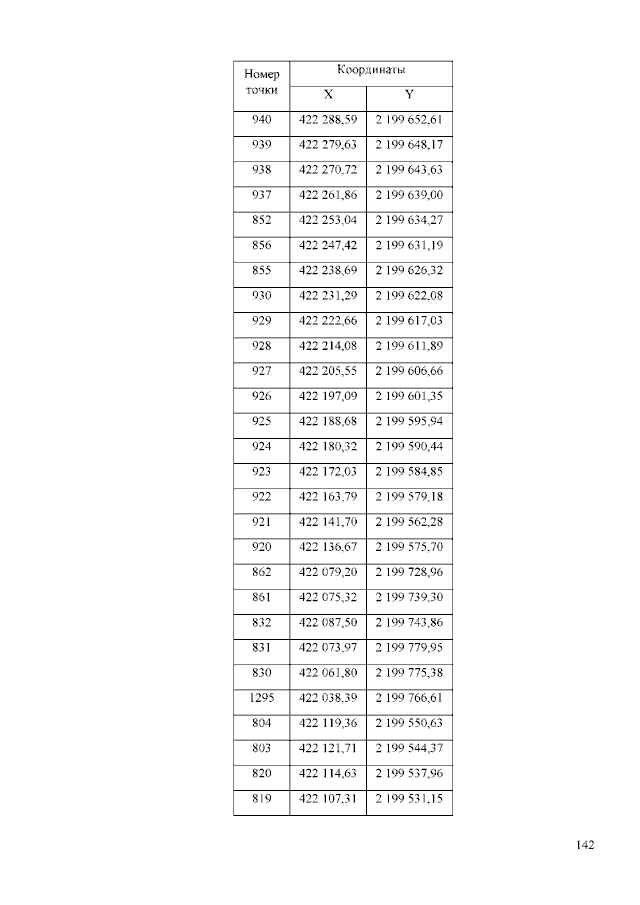 | Номер точки | Координаты | |
|---|---|---|
| | X | Y |
| 940 | 422 288,59 | 2 199 652,61 |
| 939 | 422 279,63 | 2 199 648,17 |
| 938 | 422 270,72 | 2 199 643,63 |
| 937 | 422 261,86 | 2 199 639,00 |
| 852 | 422 253,04 | 2 199 634,27 |
| 856 | 422 247,42 | 2 199 631,19 |
| 855 | 422 238,69 | 2 199 626,32 |
| 930 | 422 231,29 | 2 199 622,08 |
| 929 | 422 222,66 | 2 199 617,03 |
| 928 | 422 214,08 | 2 199 611,89 |
| 927 | 422 205,55 | 2 199 606,66 |
| 926 | 422 197,09 | 2 199 601,35 |
| 925 | 422 188,68 | 2 199 595,94 |
| 924 | 422 180,32 | 2 199 590,44 |
| 923 | 422 172,03 | 2 199 584,85 |
| 922 | 422 163,79 | 2 199 579,18 |
| 921 | 422 141,70 | 2 199 562,28 |
| 920 | 422 136,67 | 2 199 575,70 |
| 862 | 422 079,20 | 2 199 728,96 |
| 861 | 422 075,32 | 2 199 739,30 |
| 832 | 422 087,50 | 2 199 743,86 |
| 831 | 422 073,97 | 2 199 779,95 |
| 830 | 422 061,80 | 2 199 775,38 |
| 1295 | 422 038,39 | 2 199 766,61 |
| 804 | 422 119,36 | 2 199 550,63 |
| 803 | 422 121,71 | 2 199 544,37 |
| 820 | 422 114,63 | 2 199 537,96 |
| 819 | 422 107,31 | 2 199 531,15 |

142